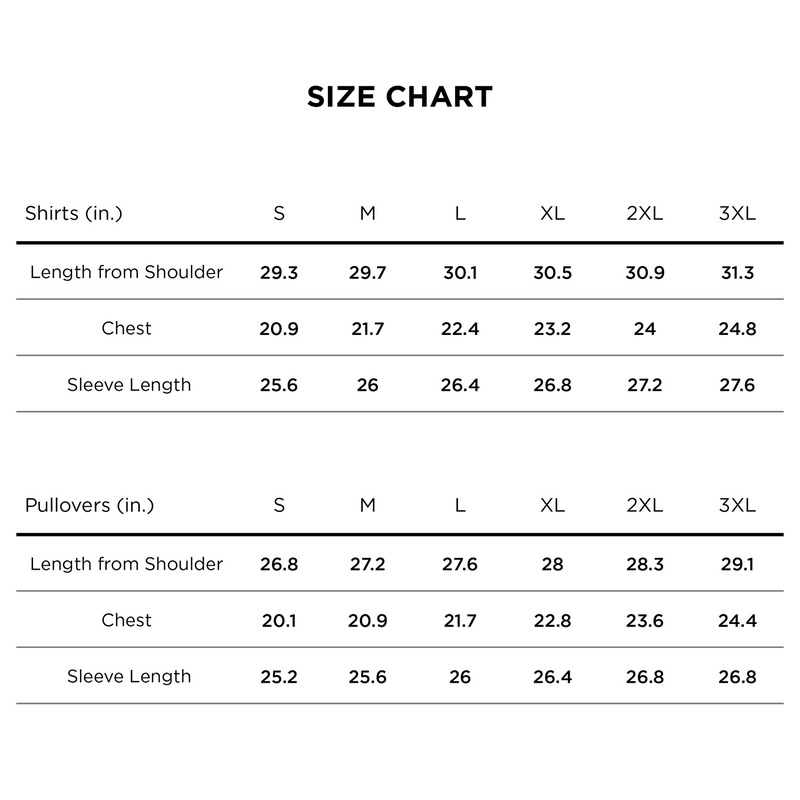 SIZE CHART

| Shirts (in.) | S | M | L | XL | 2XL | 3XL |
|---|---|---|---|---|---|---|
| Length from Shoulder | 29.3 | 29.7 | 30.1 | 30.5 | 30.9 | 31.3 |
| Chest | 20.9 | 21.7 | 22.4 | 23.2 | 24 | 24.8 |
| Sleeve Length | 25.6 | 26 | 26.4 | 26.8 | 27.2 | 27.6 |

| Pullovers (in.) | S | M | L | XL | 2XL | 3XL |
|---|---|---|---|---|---|---|
| Length from Shoulder | 26.8 | 27.2 | 27.6 | 28 | 28.3 | 29.1 |
| Chest | 20.1 | 20.9 | 21.7 | 22.8 | 23.6 | 24.4 |
| Sleeve Length | 25.2 | 25.6 | 26 | 26.4 | 26.8 | 26.8 |